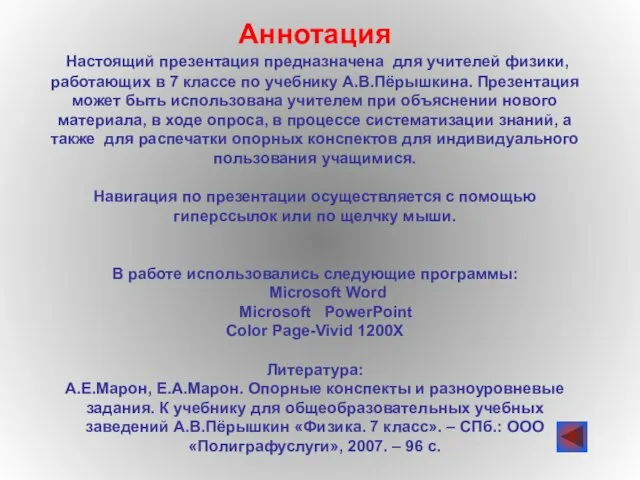 Аннотация

Настоящий презентация предназначена для учителей физики, работающих в 7 классе по учебнику А.В.Пёрышкина. Презентация может быть использована учителем при объяснении нового материала, в ходе опроса, в процессе систематизации знаний, а также для распечатки опорных конспектов для индивидуального пользования учащимися.

Навигация по презентации осуществляется с помощью гиперссылок или по щелчку мыши.

В работе использовались следующие программы:
Microsoft Word
Microsoft PowerPoint
Color Page-Vivid 1200X

Литература:
А.Е.Марон, Е.А.Марон. Опорные конспекты и разноуровневые задания. К учебнику для общеобразовательных учебных заведений А.В.Пёрышкин «Физика. 7 класс». – СПб.: ООО «Полиграфуслуги», 2007. – 96 с.